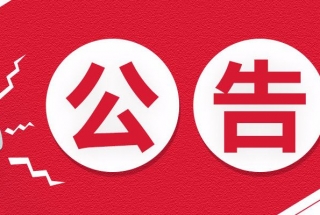 公告